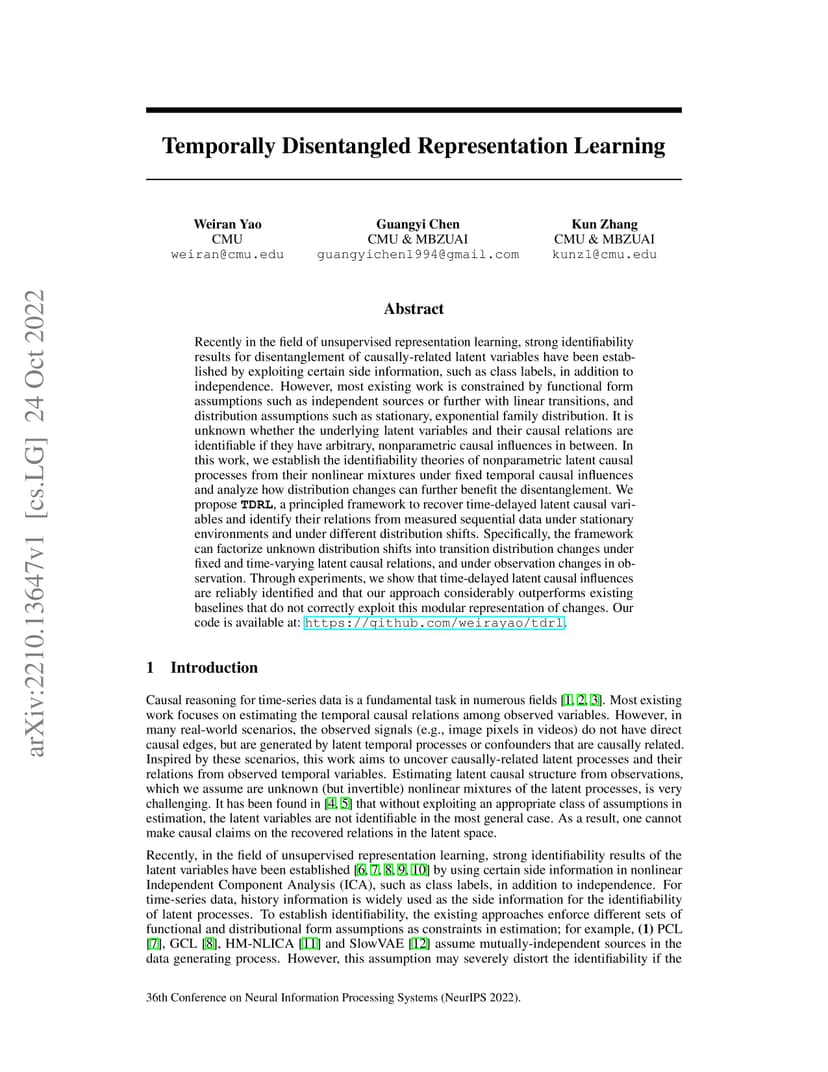 arXiv:2210.13647v1 [cs.LG] 24 Oct 2022

Temporally Disentangled Representation Learning

Weiran Yao
CMU
weiran@cmu.edu

Guangyi Chen
CMU & MBZUAI
guangyichen1994@gmail.com

Kun Zhang
CMU & MBZUAI
kunz1@cmu.edu

Abstract

Recently in the field of unsupervised representation learning, strong identifiability results for disentanglement of causally-related latent variables have been established by exploiting certain side information, such as class labels, in addition to independence. However, most existing work is constrained by functional form assumptions such as independent sources or further with linear transitions, and distribution assumptions such as stationary, exponential family distribution. It is unknown whether the underlying latent variables and their causal relations are identifiable if they have arbitrary, nonparametric causal influences in between. In this work, we establish the identifiability theories of nonparametric latent causal processes from their nonlinear mixtures under fixed temporal causal influences and analyze how distribution changes can further benefit the disentanglement. We propose TDRL, a principled framework to recover time-delayed latent causal variables and identify their relations from measured sequential data under stationary environments and under different distribution shifts. Specifically, the framework can factorize unknown distribution shifts into transition distribution changes under fixed and time-varying latent causal relations, and under observation changes in observation. Through experiments, we show that time-delayed latent causal influences are reliably identified and that our approach considerably outperforms existing baselines that do not correctly exploit this modular representation of changes. Our code is available at: https://github.com/weirayao/tdrl.

1 Introduction

Causal reasoning for time-series data is a fundamental task in numerous fields [1, 2, 3]. Most existing work focuses on estimating the temporal causal relations among observed variables. However, in many real-world scenarios, the observed signals (e.g., image pixels in videos) do not have direct causal edges, but are generated by latent temporal processes or confounders that are causally related. Inspired by these scenarios, this work aims to uncover causally-related latent processes and their relations from observed temporal variables. Estimating latent causal structure from observations, which we assume are unknown (but invertible) nonlinear mixtures of the latent processes, is very challenging. It has been found in [4, 5] that without exploiting an appropriate class of assumptions in estimation, the latent variables are not identifiable in the most general case. As a result, one cannot make causal claims on the recovered relations in the latent space.

Recently, in the field of unsupervised representation learning, strong identifiability results of the latent variables have been established [6, 7, 8, 9, 10] by using certain side information in nonlinear Independent Component Analysis (ICA), such as class labels, in addition to independence. For time-series data, history information is widely used as the side information for the identifiability of latent processes. To establish identifiability, the existing approaches enforce different sets of functional and distributional form assumptions as constraints in estimation; for example, (1) PCL [7], GCL [8], HM-NLICA [11] and SlowVAE [12] assume mutually-independent sources in the data generating process. However, this assumption may severely distort the identifiability if the

36th Conference on Neural Information Processing Systems (NeurIPS 2022).